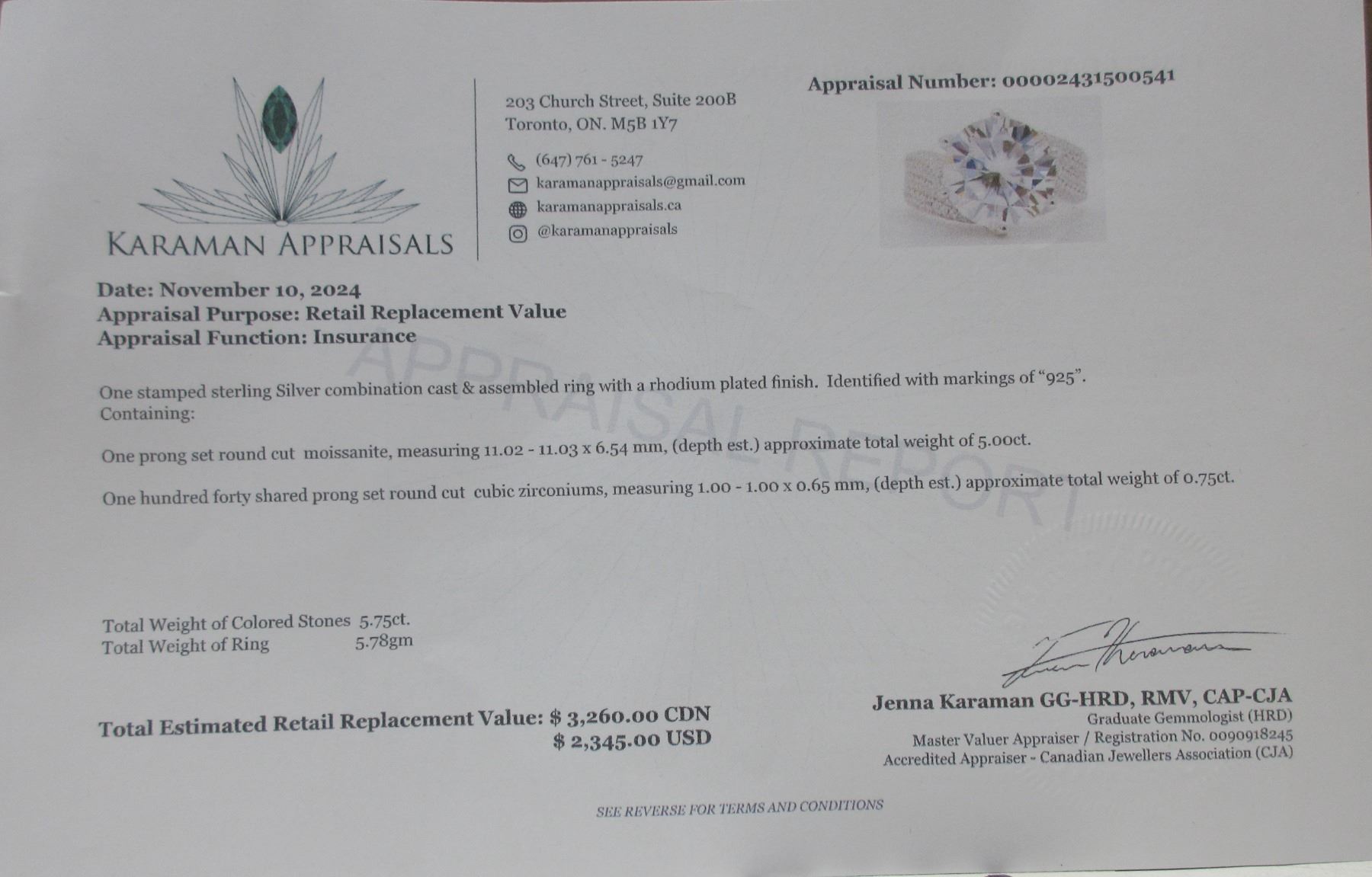 KARAMAN APPRAISALS

203 Church Street, Suite 200B
Toronto, ON. M5B 1Y7

(647) 761 - 5247
karamanappraisals@gmail.com
karamanappraisals.ca
@karamanappraisals

Appraisal Number: 00002431500541

Date: November 10, 2024
Appraisal Purpose: Retail Replacement Value
Appraisal Function: Insurance

APPRAISAL REPORT

One stamped sterling Silver combination cast & assembled ring with a rhodium plated finish. Identified with markings of "925".
Containing:

One prong set round cut moissanite, measuring 11.02 - 11.03 x 6.54 mm, (depth est.) approximate total weight of 5.00ct.

One hundred forty shared prong set round cut cubic zirconiums, measuring 1.00 - 1.00 x 0.65 mm, (depth est.) approximate total weight of 0.75ct.

Total Weight of Colored Stones 5.75ct.
Total Weight of Ring 5.78gm

Total Estimated Retail Replacement Value: $ 3,260.00 CDN
$ 2,345.00 USD

Jenna Karaman GG-HRD, RMV, CAP-CJA
Graduate Gemmologist (HRD)
Master Valuer Appraiser / Registration No. 0090918245
Accredited Appraiser - Canadian Jewellers Association (CJA)

SEE REVERSE FOR TERMS AND CONDITIONS